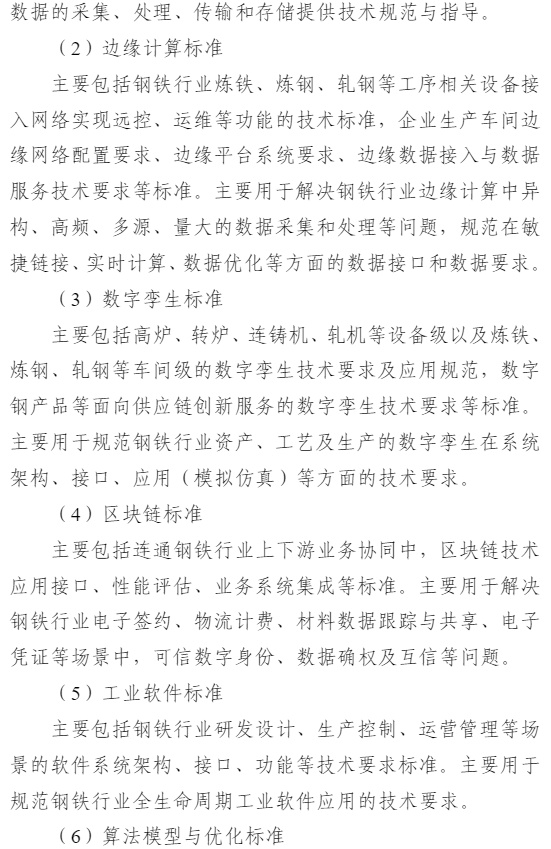 数据的采集、处理、传输和存储提供技术规范与指导。

（2）边缘计算标准

主要包括钢铁行业炼铁、炼钢、轧钢等工序相关设备接入网络实现远控、运维等功能的技术标准，企业生产车间边缘网络配置要求、边缘平台系统要求、边缘数据接入与数据服务技术要求等标准。主要用于解决钢铁行业边缘计算中异构、高频、多源、量大的数据采集和处理等问题，规范在敏捷链接、实时计算、数据优化等方面的数据接口和数据要求。

（3）数字孪生标准

主要包括高炉、转炉、连铸机、轧机等设备级以及炼铁、炼钢、轧钢等车间级的数字孪生技术要求及应用规范，数字钢产品等面向供应链创新服务的数字孪生技术要求等标准。主要用于规范钢铁行业资产、工艺及生产的数字孪生在系统架构、接口、应用（模拟仿真）等方面的技术要求。

（4）区块链标准

主要包括连通钢铁行业上下游业务协同中，区块链技术应用接口、性能评估、业务系统集成等标准。主要用于解决钢铁行业电子签约、物流计费、材料数据跟踪与共享、电子凭证等场景中，可信数字身份、数据确权及互信等问题。

（5）工业软件标准

主要包括钢铁行业研发设计、生产控制、运营管理等场景的软件系统架构、接口、功能等技术要求标准。主要用于规范钢铁行业全生命周期工业软件应用的技术要求。

（6）算法模型与优化标准